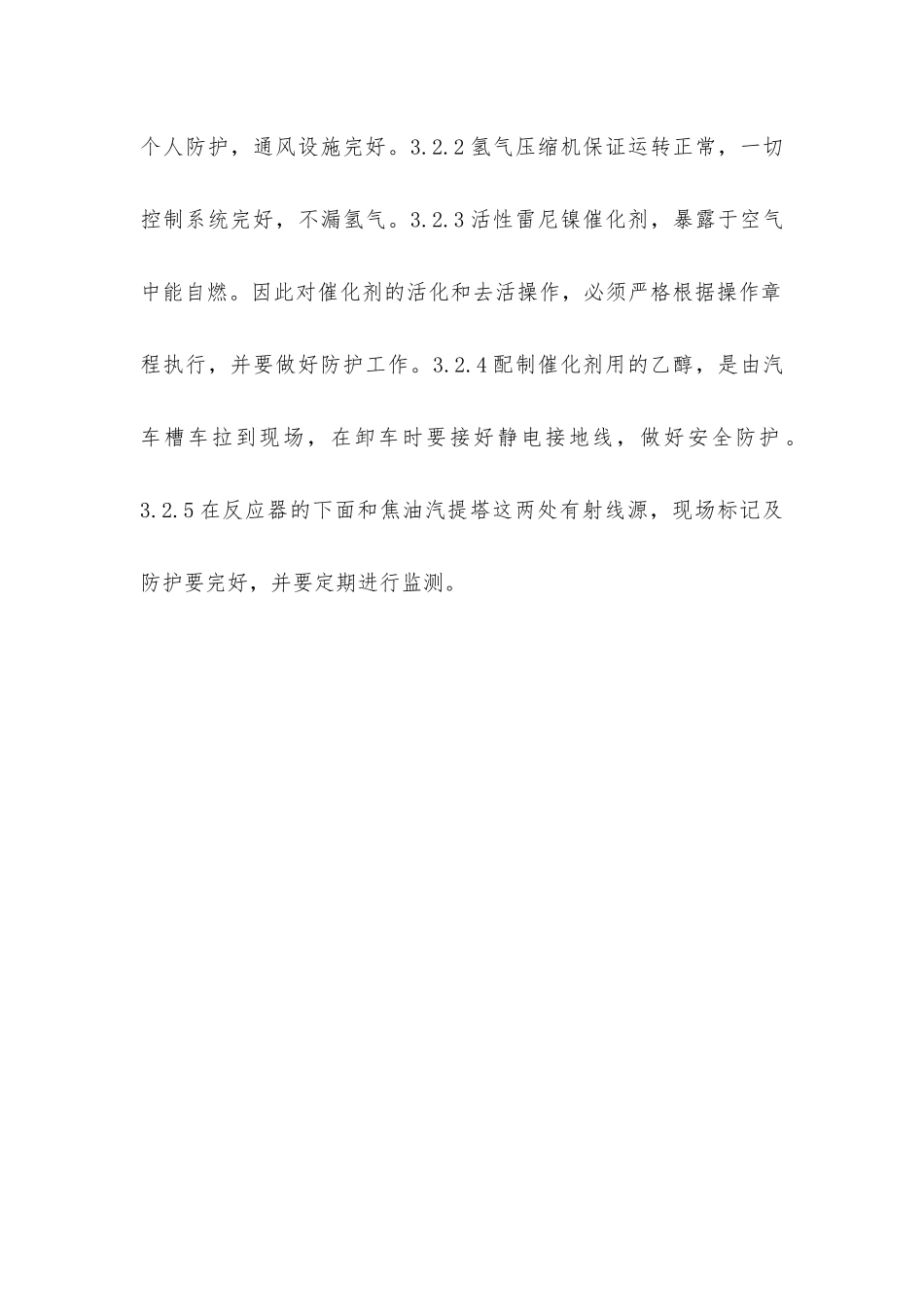 个人防护，通风设施完好。3.2.2氢气压缩机保证运转正常，一切控制系统完好，不漏氢气。3.2.3活性雷尼镍催化剂，暴露于空气中能自燃。因此对催化剂的活化和去活操作，必须严格根据操作章程执行，并要做好防护工作。3.2.4配制催化剂用的乙醇，是由汽车槽车拉到现场，在卸车时要接好静电接地线，做好安全防护。3.2.5在反应器的下面和焦油汽提塔这两处有射线源，现场标记及防护要完好，并要定期进行监测。